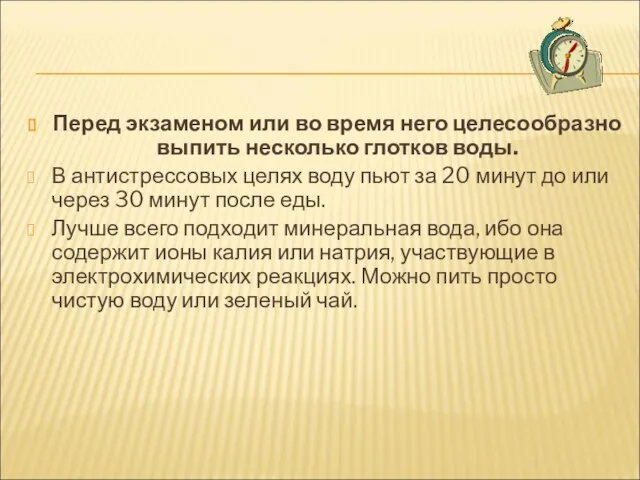 Перед экзаменом или во время него целесообразно выпить несколько глотков воды.

В антистрессовых целях воду пьют за 20 минут до или через 30 минут после еды.

Лучше всего подходит минеральная вода, ибо она содержит ионы калия или натрия, участвующие в электрохимических реакциях. Можно пить просто чистую воду или зеленый чай.